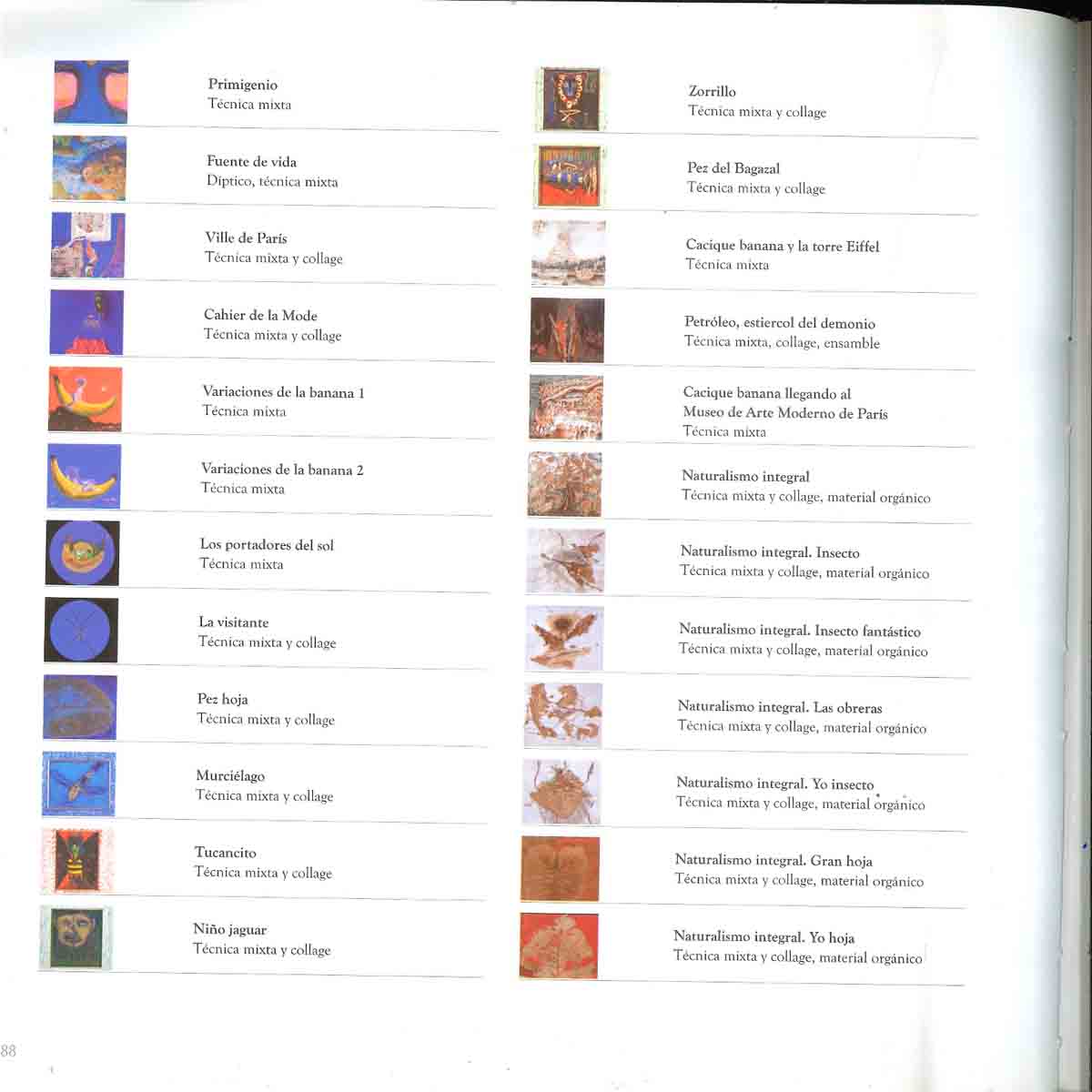 Primigenio
Técnica mixta

Fuente de vida
Díptico, técnica mixta

Ville de París
Técnica mixta y collage

Cahier de la Mode
Técnica mixta y collage

Variaciones de la banana 1
Técnica mixta

Variaciones de la banana 2
Técnica mixta

Los portadores del sol
Técnica mixta

La visitante
Técnica mixta y collage

Pez hoja
Técnica mixta y collage

Murciélago
Técnica mixta y collage

Tucancito
Técnica mixta y collage

Niño jaguar
Técnica mixta y collage

Zorrillo
Técnica mixta y collage

Pez del Bagazal
Técnica mixta y collage

Cacique banana y la torre Eiffel
Técnica mixta

Petróleo, estiercol del demonio
Técnica mixta, collage, ensamble

Cacique banana llegando al Museo de Arte Moderno de París
Técnica mixta

Naturalismo integral
Técnica mixta y collage, material orgánico

Naturalismo integral. Insecto
Técnica mixta y collage, material orgánico

Naturalismo integral. Insecto fantástico
Técnica mixta y collage, material orgánico

Naturalismo integral. Las obreras
Técnica mixta y collage, material orgánico

Naturalismo integral. Yo insecto
Técnica mixta y collage, material orgánico

Naturalismo integral. Gran hoja
Técnica mixta y collage, material orgánico

Naturalismo integral. Yo hoja
Técnica mixta y collage, material orgánico

88